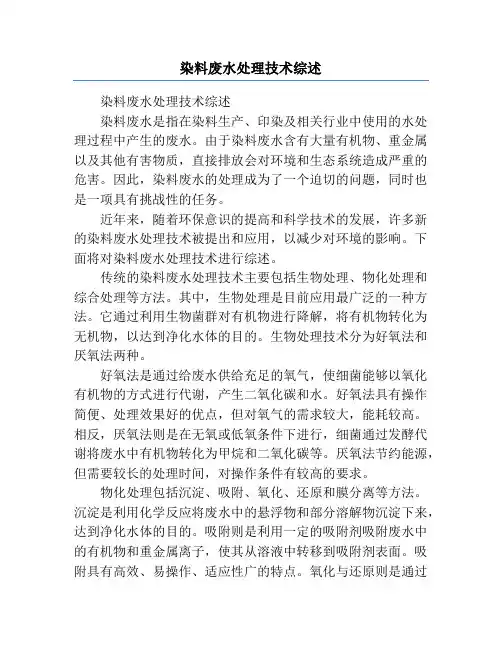 染料废水处理技术综述

染料废水处理技术综述

染料废水是指在染料生产、印染及相关行业中使用的水处理过程中产生的废水。由于染料废水含有大量有机物、重金属以及其他有害物质，直接排放会对环境和生态系统造成严重的危害。因此，染料废水的处理成为了一个迫切的问题，同时也是一项具有挑战性的任务。

近年来，随着环保意识的提高和科学技术的发展，许多新的染料废水处理技术被提出和应用，以减少对环境的影响。下面将对染料废水处理技术进行综述。

传统的染料废水处理技术主要包括生物处理、物化处理和综合处理等方法。其中，生物处理是目前应用最广泛的一种方法。它通过利用生物菌群对有机物进行降解，将有机物转化为无机物，以达到净化水体的目的。生物处理技术分为好氧法和厌氧法两种。

好氧法是通过给废水供给充足的氧气，使细菌能够以氧化有机物的方式进行代谢，产生二氧化碳和水。好氧法具有操作简便、处理效果好的优点，但对氧气的需求较大，能耗较高。相反，厌氧法则是在无氧或低氧条件下进行，细菌通过发酵代谢将废水中有机物转化为甲烷和二氧化碳等。厌氧法节约能源，但需要较长的处理时间，对操作条件有较高的要求。

物化处理包括沉淀、吸附、氧化、还原和膜分离等方法。沉淀是利用化学反应将废水中的悬浮物和部分溶解物沉淀下来，达到净化水体的目的。吸附则是利用一定的吸附剂吸附废水中的有机物和重金属离子，使其从溶液中转移到吸附剂表面。吸附具有高效、易操作、适应性广的特点。氧化与还原则是通过